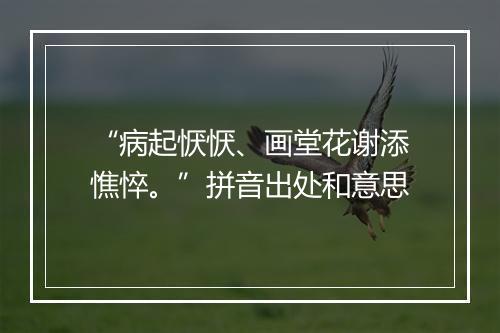 “病起恹恹、画堂花谢添憔悴。”拼音出处和意思